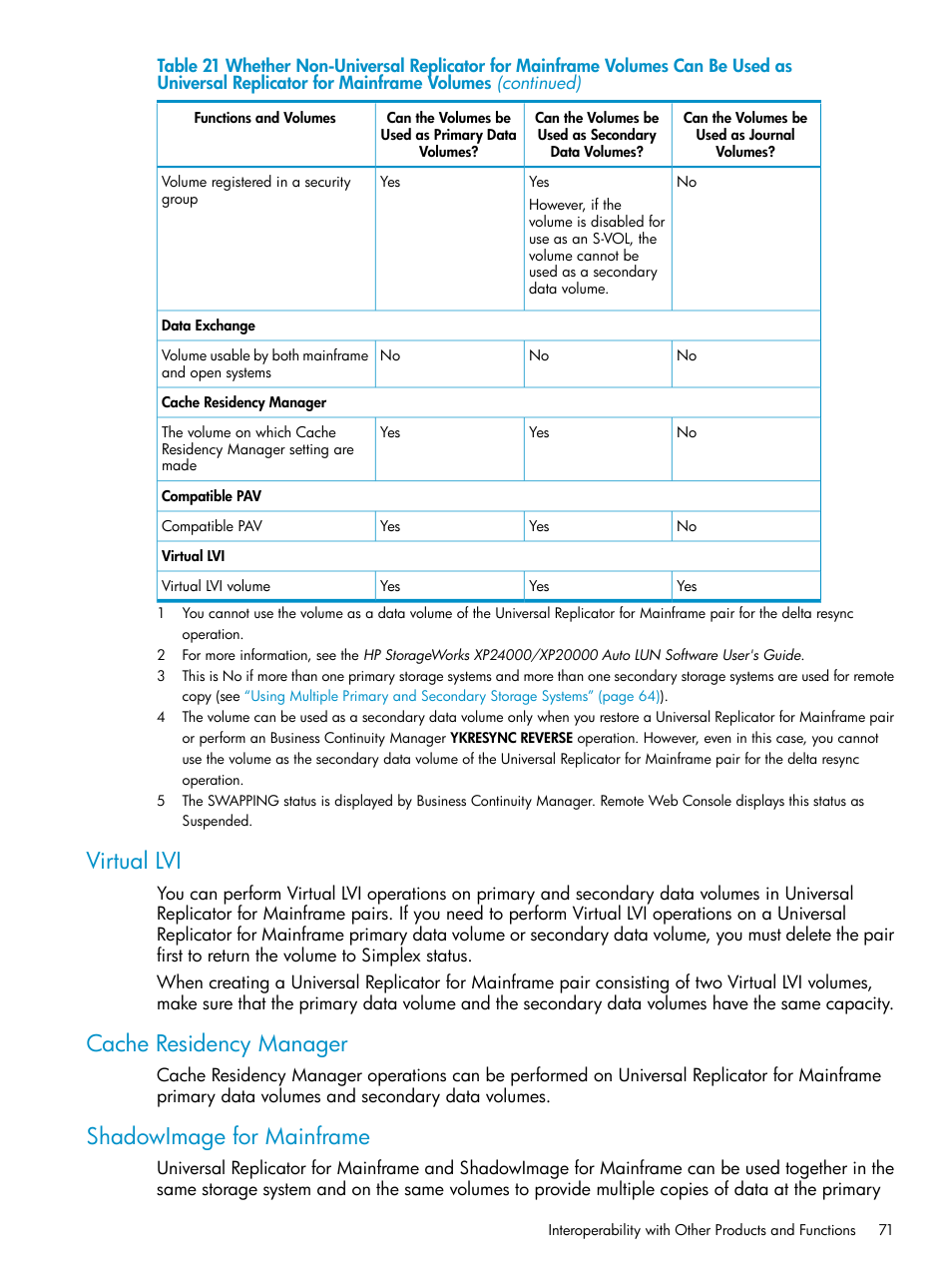 Table 21 Whether Non-Universal Replicator for Mainframe Volumes Can Be Used as Universal Replicator for Mainframe Volumes (continued)

| Functions and Volumes | Can the Volumes be Used as Primary Data Volumes? | Can the Volumes be Used as Secondary Data Volumes? | Can the Volumes be Used as Journal Volumes? |
|---|---|---|---|
| Volume registered in a security group | Yes | Yes However, if the volume is disabled for use as an S-VOL, the volume cannot be used as a secondary data volume. | No |
| Data Exchange | | | |
| Volume usable by both mainframe and open systems | No | No | No |
| Cache Residency Manager | | | |
| The volume on which Cache Residency Manager setting are made | Yes | Yes | No |
| Compatible PAV | | | |
| Compatible PAV | Yes | Yes | No |
| Virtual LVI | | | |
| Virtual LVI volume | Yes | Yes | Yes |

1 You cannot use the volume as a data volume of the Universal Replicator for Mainframe pair for the delta resync operation.
2 For more information, see the HP StorageWorks XP24000/XP20000 Auto LUN Software User's Guide.
3 This is No if more than one primary storage systems and more than one secondary storage systems are used for remote copy (see "Using Multiple Primary and Secondary Storage Systems" (page 64)).
4 The volume can be used as a secondary data volume only when you restore a Universal Replicator for Mainframe pair or perform an Business Continuity Manager YKRESYNC REVERSE operation. However, even in this case, you cannot use the volume as the secondary data volume of the Universal Replicator for Mainframe pair for the delta resync operation.
5 The SWAPPING status is displayed by Business Continuity Manager. Remote Web Console displays this status as Suspended.

Virtual LVI

You can perform Virtual LVI operations on primary and secondary data volumes in Universal Replicator for Mainframe pairs. If you need to perform Virtual LVI operations on a Universal Replicator for Mainframe primary data volume or secondary data volume, you must delete the pair first to return the volume to Simplex status.

When creating a Universal Replicator for Mainframe pair consisting of two Virtual LVI volumes, make sure that the primary data volume and the secondary data volumes have the same capacity.

Cache Residency Manager

Cache Residency Manager operations can be performed on Universal Replicator for Mainframe primary data volumes and secondary data volumes.

ShadowImage for Mainframe

Universal Replicator for Mainframe and ShadowImage for Mainframe can be used together in the same storage system and on the same volumes to provide multiple copies of data at the primary

Interoperability with Other Products and Functions 71